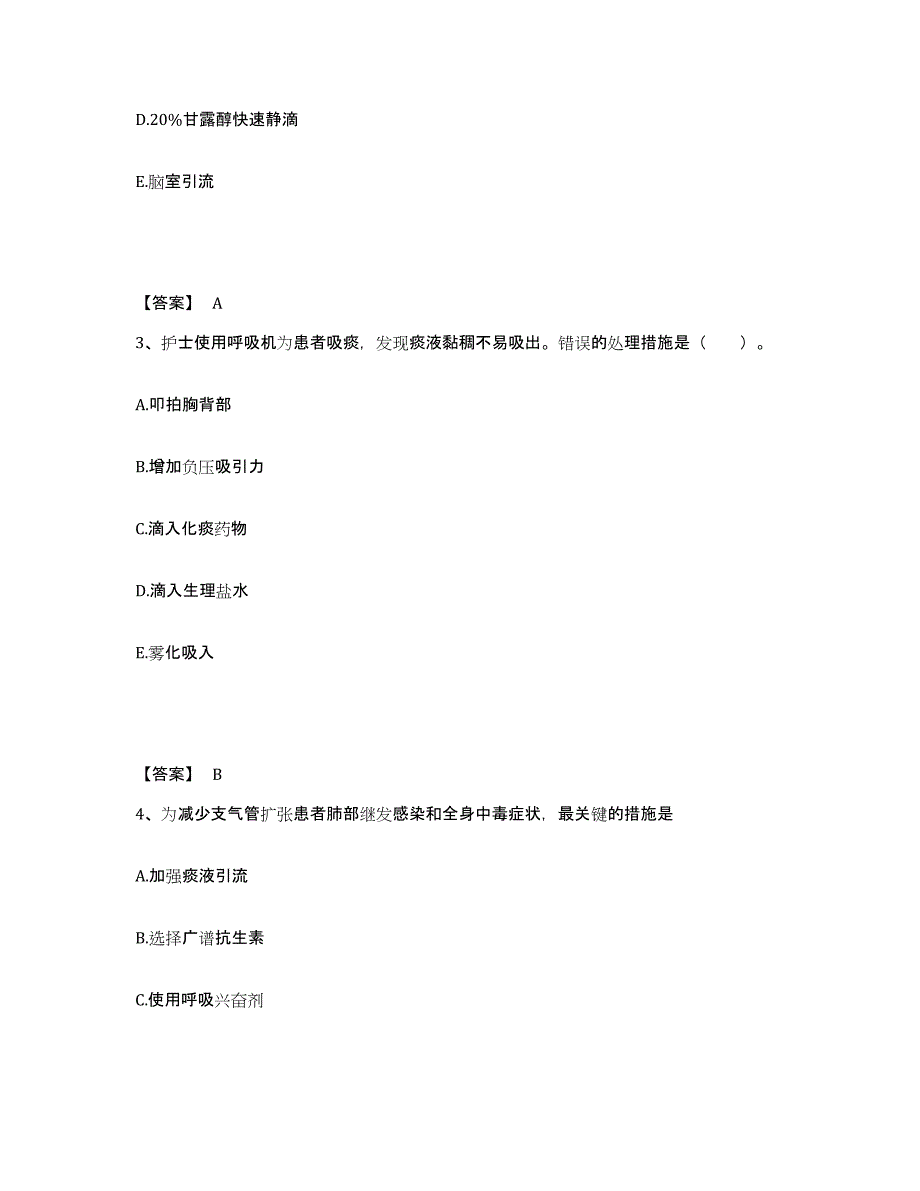 D.20%甘露醇快速静滴

E.脑室引流

【答案】 A

3、护士使用呼吸机为患者吸痰，发现痰液黏稠不易吸出。错误的处理措施是（ ）。

A.叩拍胸背部

B.增加负压吸引力

C.滴入化痰药物

D.滴入生理盐水

E.雾化吸入

【答案】 B

4、为减少支气管扩张患者肺部继发感染和全身中毒症状，最关键的措施是

A.加强痰液引流

B.选择广谱抗生素

C.使用呼吸兴奋剂